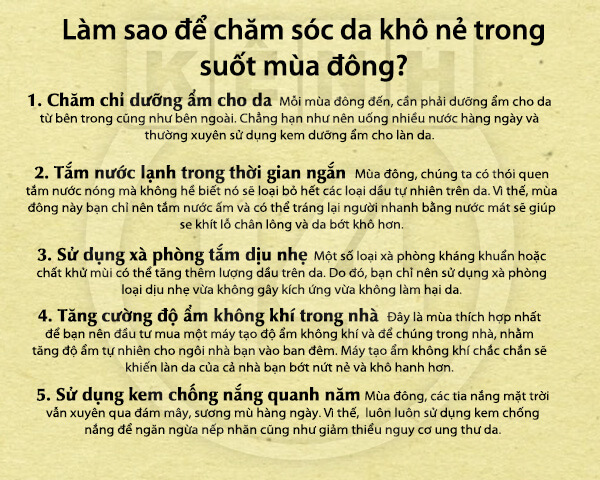 Làm sao để chăm sóc da khô nẻ trong suốt mùa đông?

1. Chăm chỉ dưỡng ẩm cho da Mỗi mùa đông đến, cần phải dưỡng ẩm cho da từ bên trong cũng như bên ngoài. Chẳng hạn như nên uống nhiều nước hàng ngày và thường xuyên sử dụng kem dưỡng ẩm cho làn da.

2. Tắm nước lạnh trong thời gian ngắn Mùa đông, chúng ta có thói quen tắm nước nóng mà không hề biết nó sẽ loại bỏ hết các loại dầu tự nhiên trên da. Vì thế, mùa đông này bạn chỉ nên tắm nước ấm và có thể tráng lại người nhanh bằng nước mát sẽ giúp se khít lỗ chân lông và da bớt khô hơn.

3. Sử dụng xà phòng tắm dịu nhẹ Một số loại xà phòng kháng khuẩn hoặc chất khử mùi có thể tăng thêm lượng dầu trên da. Do đó, bạn chỉ nên sử dụng xà phòng loại dịu nhẹ vừa không gây kích ứng vừa không làm hại da.

4. Tăng cường độ ẩm không khí trong nhà Đây là mùa thích hợp nhất để bạn nên đầu tư mua một máy tạo độ ẩm không khí và để chúng trong nhà, nhằm tăng độ ẩm tự nhiên cho ngôi nhà bạn vào ban đêm. Máy tạo ẩm không khí chắc chắn sẽ khiến làn da của cả nhà bạn bớt nứt nẻ và khô hanh hơn.

5. Sử dụng kem chống nắng quanh năm Mùa đông, các tia nắng mặt trời vẫn xuyên qua đám mây, sương mù hàng ngày. Vì thế, luôn luôn sử dụng kem chống nắng để ngăn ngừa nếp nhăn cũng như giảm thiểu nguy cơ ung thư da.